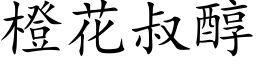 橙花叔醇